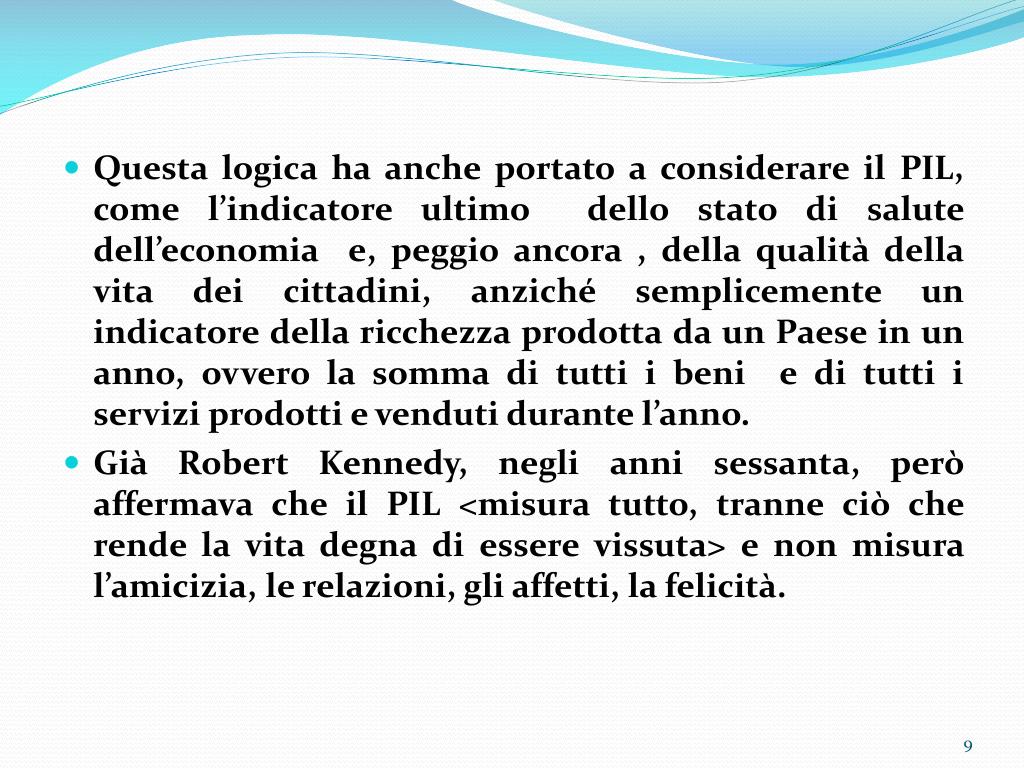 • Questa logica ha anche portato a considerare il PIL, come l'indicatore ultimo dello stato di salute dell'economia e, peggio ancora , della qualità della vita dei cittadini, anziché semplicemente un indicatore della ricchezza prodotta da un Paese in un anno, ovvero la somma di tutti i beni e di tutti i servizi prodotti e venduti durante l'anno.

• Già Robert Kennedy, negli anni sessanta, però affermava che il PIL <misura tutto, tranne ciò che rende la vita degna di essere vissuta> e non misura l'amicizia, le relazioni, gli affetti, la felicità.

9